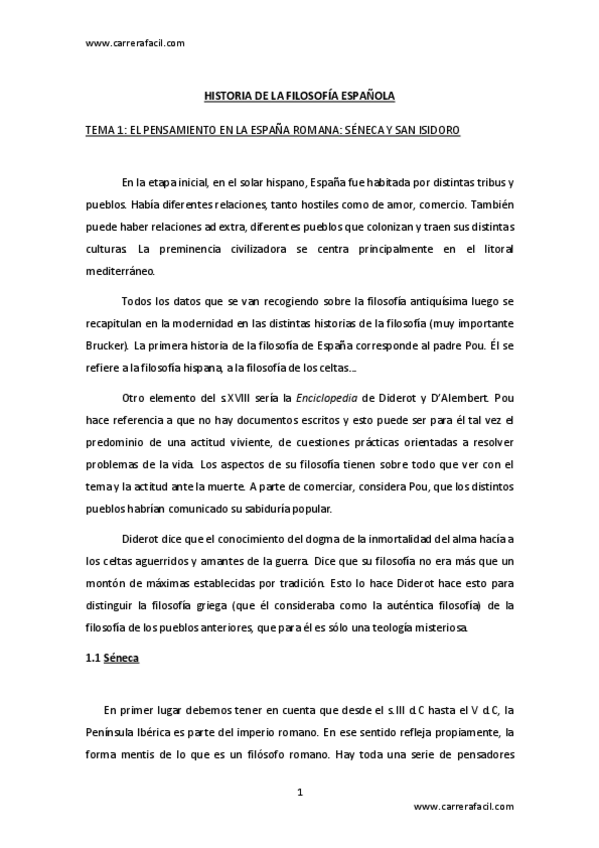 www.carrerafacil.com

HISTORIA DE LA FILOSOFÍA ESPAÑOLA

TEMA 1: EL PENSAMIENTO EN LA ESPAÑA ROMANA: SÉNECA Y SAN ISIDORO

En la etapa inicial, en el solar hispano, España fue habitada por distintas tribus y pueblos. Había diferentes relaciones, tanto hostiles como de amor, comercio. También puede haber relaciones ad extra, diferentes pueblos que colonizan y traen sus distintas culturas. La preminencia civilizadora se centra principalmente en el litoral mediterráneo.

Todos los datos que se van recogiendo sobre la filosofía antiquísima luego se recapitulan en la modernidad en las distintas historias de la filosofía (muy importante Brucker). La primera historia de la filosofía de España corresponde al padre Pou. Él se refiere a la filosofía hispana, a la filosofía de los celtas...

Otro elemento del s.XVIII sería la Enciclopedia de Diderot y D'Alembert. Pou hace referencia a que no hay documentos escritos y esto puede ser para él tal vez el predominio de una actitud viviente, de cuestiones prácticas orientadas a resolver problemas de la vida. Los aspectos de su filosofía tienen sobre todo que ver con el tema y la actitud ante la muerte. A parte de comerciar, considera Pou, que los distintos pueblos habrían comunicado su sabiduría popular.

Diderot dice que el conocimiento del dogma de la inmortalidad del alma hacía a los celtas aguerridos y amantes de la guerra. Dice que su filosofía no era más que un montón de máximas establecidas por tradición. Esto lo hace Diderot hace esto para distinguir la filosofía griega (que él consideraba como la auténtica filosofía) de la filosofía de los pueblos anteriores, que para él es sólo una teología misteriosa.

1.1 Séneca

En primer lugar debemos tener en cuenta que desde el s.III d.C hasta el V d.C, la Península Ibérica es parte del imperio romano. En ese sentido refleja propiamente, la forma mentis de lo que es un filósofo romano. Hay toda una serie de pensadores

1

www.carrerafacil.com